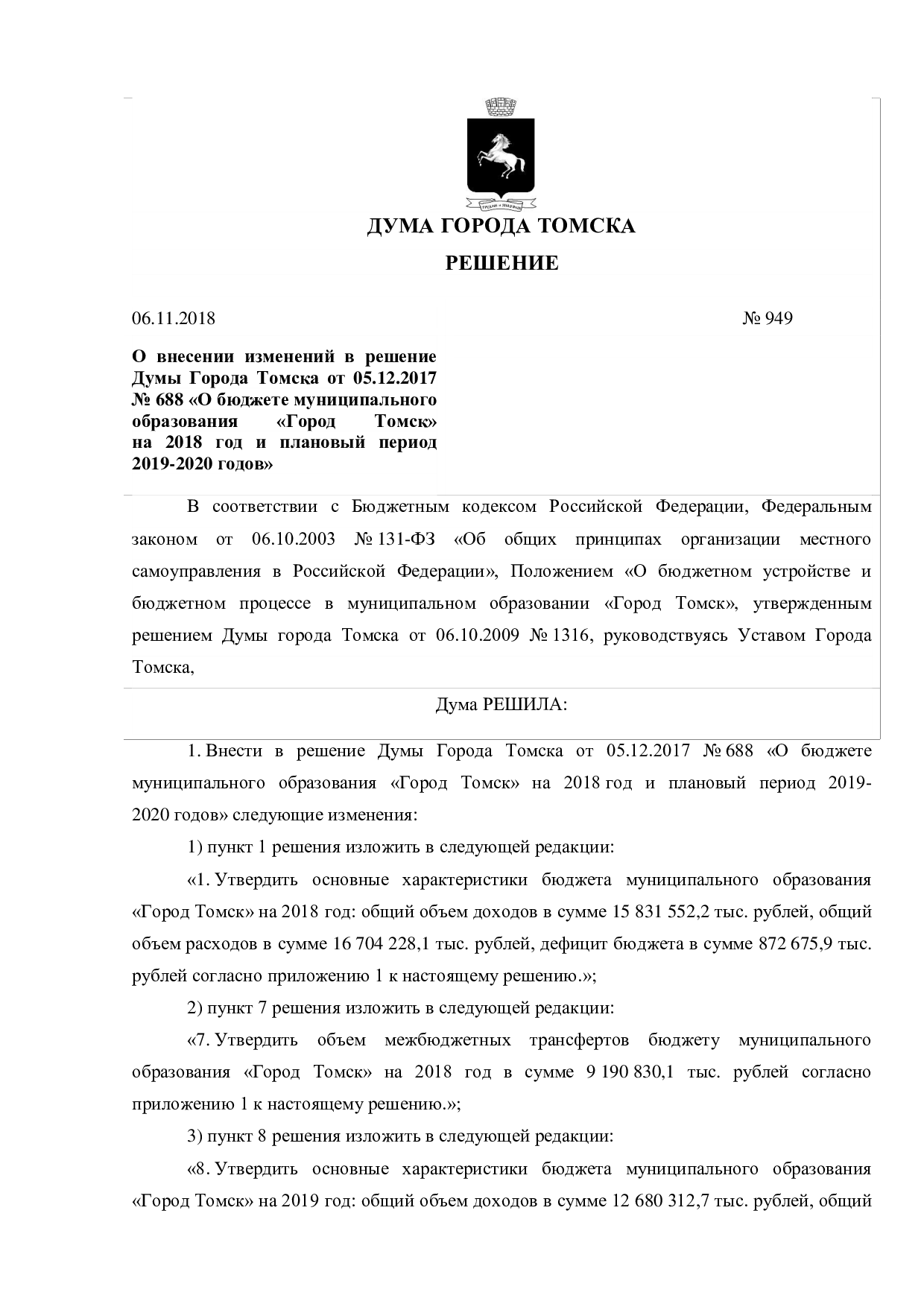 ДУМА ГОРОДА ТОМСКА

РЕШЕНИЕ

06.11.2018

№ 949

О внесении изменений в решение Думы Города Томска от 05.12.2017 № 688 «О бюджете муниципального образования «Город Томск» на 2018 год и плановый период 2019-2020 годов»

В соответствии с Бюджетным кодексом Российской Федерации, Федеральным законом от 06.10.2003 № 131-ФЗ «Об общих принципах организации местного самоуправления в Российской Федерации», Положением «О бюджетном устройстве и бюджетном процессе в муниципальном образовании «Город Томск», утвержденным решением Думы города Томска от 06.10.2009 № 1316, руководствуясь Уставом Города Томска,

Дума РЕШИЛА:

1. Внести в решение Думы Города Томска от 05.12.2017 № 688 «О бюджете муниципального образования «Город Томск» на 2018 год и плановый период 2019-2020 годов» следующие изменения:

1) пункт 1 решения изложить в следующей редакции:

«1. Утвердить основные характеристики бюджета муниципального образования «Город Томск» на 2018 год: общий объем доходов в сумме 15 831 552,2 тыс. рублей, общий объем расходов в сумме 16 704 228,1 тыс. рублей, дефицит бюджета в сумме 872 675,9 тыс. рублей согласно приложению 1 к настоящему решению.»;

2) пункт 7 решения изложить в следующей редакции:

«7. Утвердить объем межбюджетных трансфертов бюджету муниципального образования «Город Томск» на 2018 год в сумме 9 190 830,1 тыс. рублей согласно приложению 1 к настоящему решению.»;

3) пункт 8 решения изложить в следующей редакции:

«8. Утвердить основные характеристики бюджета муниципального образования «Город Томск» на 2019 год: общий объем доходов в сумме 12 680 312,7 тыс. рублей, общий